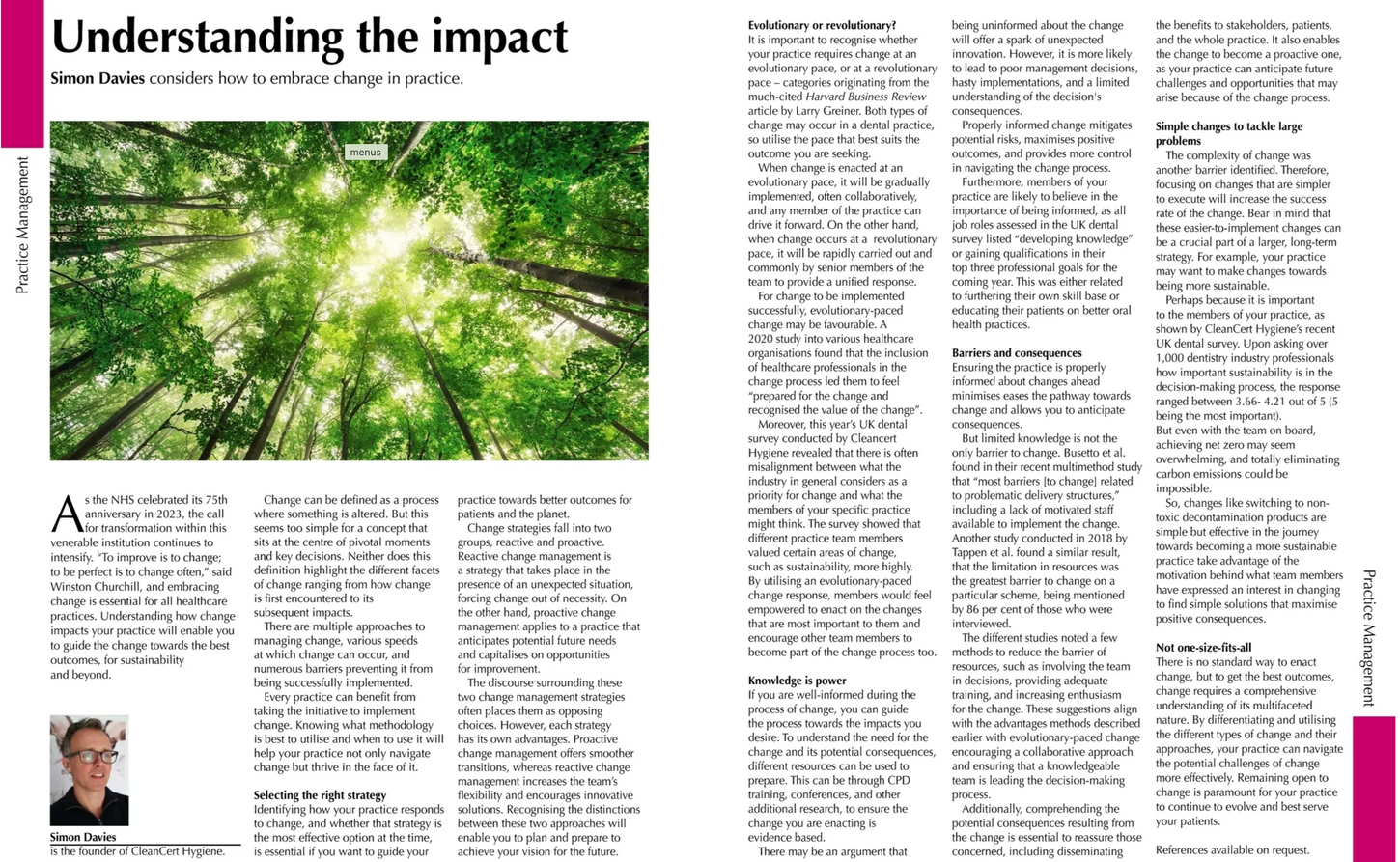 Practice Management

Understanding the impact

Simon Davies considers how to embrace change in practice.

menus

As the NHS celebrated its 75th anniversary in 2023, the call for transformation within this venerable institution continues to intensify. "To improve is to change; to be perfect is to change often," said Winston Churchill, and embracing change is essential for all healthcare practices. Understanding how change impacts your practice will enable you to guide the change towards the best outcomes, for sustainability and beyond.

Simon Davies
is the founder of CleanCert Hygiene.

Change can be defined as a process where something is altered. But this seems too simple for a concept that sits at the centre of pivotal moments and key decisions. Neither does this definition highlight the different facets of change ranging from how change is first encountered to its subsequent impacts.

There are multiple approaches to managing change, various speeds at which change can occur, and numerous barriers preventing it from being successfully implemented.

Every practice can benefit from taking the initiative to implement change. Knowing what methodology is best to utilise and when to use it will help your practice not only navigate change but thrive in the face of it.

Selecting the right strategy
Identifying how your practice responds to change, and whether that strategy is the most effective option at the time, is essential if you want to guide your practice towards better outcomes for patients and the planet.

Change strategies fall into two groups, reactive and proactive. Reactive change management is a strategy that takes place in the presence of an unexpected situation, forcing change out of necessity. On the other hand, proactive change management applies to a practice that anticipates potential future needs and capitalises on opportunities for improvement.

The discourse surrounding these two change management strategies often places them as opposing choices. However, each strategy has its own advantages. Proactive change management offers smoother transitions, whereas reactive change management increases the team's flexibility and encourages innovative solutions. Recognising the distinctions between these two approaches will enable you to plan and prepare to achieve your vision for the future.

Evolutionary or revolutionary?
It is important to recognise whether your practice requires change at an evolutionary pace, or at a revolutionary pace – categories originating from the much-cited Harvard Business Review article by Larry Greiner. Both types of change may occur in a dental practice, so utilise the pace that best suits the outcome you are seeking.

When change is enacted at an evolutionary pace, it will be gradually implemented, often collaboratively, and any member of the practice can drive it forward. On the other hand, when change occurs at a revolutionary pace, it will be rapidly carried out and commonly by senior members of the team to provide a unified response.

For change to be implemented successfully, evolutionary-paced change may be favourable. A 2020 study into various healthcare organisations found that the inclusion of healthcare professionals in the change process led them to feel "prepared for the change and recognised the value of the change".

Moreover, this year's UK dental survey conducted by Cleancert Hygiene revealed that there is often misalignment between what the industry in general considers as a priority for change and what the members of your specific practice might think. The survey showed that different practice team members valued certain areas of change, such as sustainability, more highly. By utilising an evolutionary-paced change response, members would feel empowered to enact on the changes that are most important to them and encourage other team members to become part of the change process too.

Knowledge is power
If you are well-informed during the process of change, you can guide the process towards the impacts you desire. To understand the need for the change and its potential consequences, different resources can be used to prepare. This can be through CPD training, conferences, and other additional research, to ensure the change you are enacting is evidence based.

There may be an argument that being uninformed about the change will offer a spark of unexpected innovation. However, it is more likely to lead to poor management decisions, hasty implementations, and a limited understanding of the decision's consequences.

Properly informed change mitigates potential risks, maximises positive outcomes, and provides more control in navigating the change process.

Furthermore, members of your practice are likely to believe in the importance of being informed, as all job roles assessed in the UK dental survey listed "developing knowledge" or gaining qualifications in their top three professional goals for the coming year. This was either related to furthering their own skill base or educating their patients on better oral health practices.

Barriers and consequences
Ensuring the practice is properly informed about changes ahead minimises eases the pathway towards change and allows you to anticipate consequences.

But limited knowledge is not the only barrier to change. Busetto et al. found in their recent multimethod study that "most barriers [to change] related to problematic delivery structures," including a lack of motivated staff available to implement the change. Another study conducted in 2018 by Tappen et al. found a similar result, that the limitation in resources was the greatest barrier to change on a particular scheme, being mentioned by 86 per cent of those who were interviewed.

The different studies noted a few methods to reduce the barrier of resources, such as involving the team in decisions, providing adequate training, and increasing enthusiasm for the change. These suggestions align with the advantages methods described earlier with evolutionary-paced change encouraging a collaborative approach and ensuring that a knowledgeable team is leading the decision-making process.

Additionally, comprehending the potential consequences resulting from the change is essential to reassure those concerned, including disseminating the benefits to stakeholders, patients, and the whole practice. It also enables the change to become a proactive one, as your practice can anticipate future challenges and opportunities that may arise because of the change process.

Simple changes to tackle large problems
The complexity of change was another barrier identified. Therefore, focusing on changes that are simpler to execute will increase the success rate of the change. Bear in mind that these easier-to-implement changes can be a crucial part of a larger, long-term strategy. For example, your practice may want to make changes towards being more sustainable.

Perhaps because it is important to the members of your practice, as shown by CleanCert Hygiene's recent UK dental survey. Upon asking over 1,000 dentistry industry professionals how important sustainability is in the decision-making process, the response ranged between 3.66- 4.21 out of 5 (5 being the most important).
But even with the team on board, achieving net zero may seem overwhelming, and totally eliminating carbon emissions could be impossible.

So, changes like switching to non-toxic decontamination products are simple but effective in the journey towards becoming a more sustainable practice take advantage of the motivation behind what team members have expressed an interest in changing to find simple solutions that maximise positive consequences.

Not one-size-fits-all
There is no standard way to enact change, but to get the best outcomes, change requires a comprehensive understanding of its multifaceted nature. By differentiating and utilising the different types of change and their approaches, your practice can navigate the potential challenges of change more effectively. Remaining open to change is paramount for your practice to continue to evolve and best serve your patients.

References available on request.

Practice Management